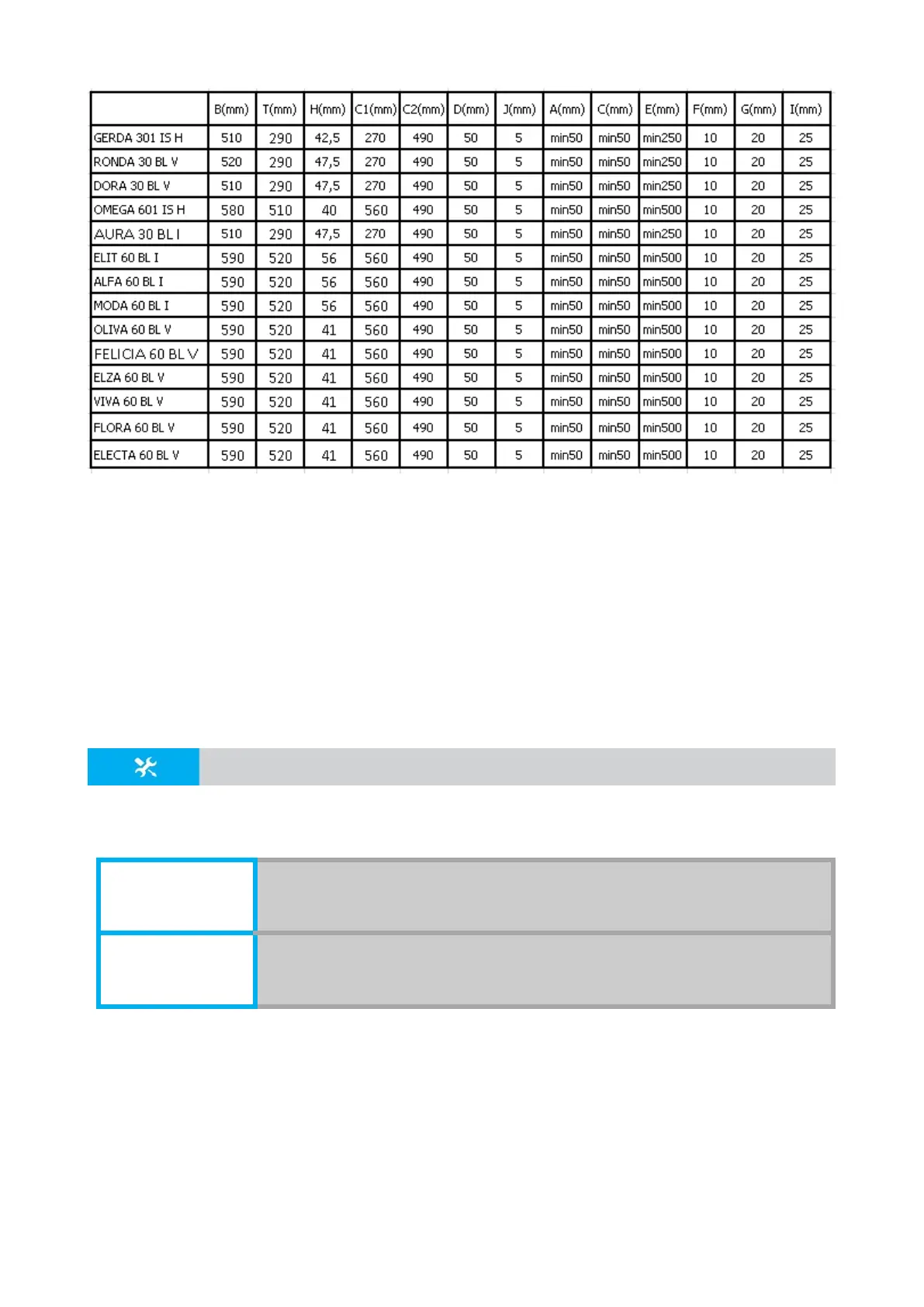 | | B(mm) | T(mm) | H(mm) | C1(mm) | C2(mm) | D(mm) | J(mm) | A(mm) | C(mm) | E(mm) | F(mm) | G(mm) | I(mm) |
|---|---|---|---|---|---|---|---|---|---|---|---|---|---|
| GERDA 301 IS H | 510 | 290 | 42,5 | 270 | 490 | 50 | 5 | min50 | min50 | min250 | 10 | 20 | 25 |
| RONDA 30 BL V | 520 | 290 | 47,5 | 270 | 490 | 50 | 5 | min50 | min50 | min250 | 10 | 20 | 25 |
| DORA 30 BL V | 510 | 290 | 47,5 | 270 | 490 | 50 | 5 | min50 | min50 | min250 | 10 | 20 | 25 |
| OMEGA 601 IS H | 580 | 510 | 40 | 560 | 490 | 50 | 5 | min50 | min50 | min500 | 10 | 20 | 25 |
| AURA 30 BL I | 510 | 290 | 47,5 | 270 | 490 | 50 | 5 | min50 | min50 | min250 | 10 | 20 | 25 |
| ELIT 60 BL I | 590 | 520 | 56 | 560 | 490 | 50 | 5 | min50 | min50 | min500 | 10 | 20 | 25 |
| ALFA 60 BL I | 590 | 520 | 56 | 560 | 490 | 50 | 5 | min50 | min50 | min500 | 10 | 20 | 25 |
| MODA 60 BL I | 590 | 520 | 56 | 560 | 490 | 50 | 5 | min50 | min50 | min500 | 10 | 20 | 25 |
| OLIVA 60 BL V | 590 | 520 | 41 | 560 | 490 | 50 | 5 | min50 | min50 | min500 | 10 | 20 | 25 |
| FELICIA 60 BL V | 590 | 520 | 41 | 560 | 490 | 50 | 5 | min50 | min50 | min500 | 10 | 20 | 25 |
| ELZA 60 BL V | 590 | 520 | 41 | 560 | 490 | 50 | 5 | min50 | min50 | min500 | 10 | 20 | 25 |
| VIVA 60 BL V | 590 | 520 | 41 | 560 | 490 | 50 | 5 | min50 | min50 | min500 | 10 | 20 | 25 |
| FLORA 60 BL V | 590 | 520 | 41 | 560 | 490 | 50 | 5 | min50 | min50 | min500 | 10 | 20 | 25 |
| ELECTA 60 BL V | 590 | 520 | 41 | 560 | 490 | 50 | 5 | min50 | min50 | min500 | 10 | 20 | 25 |